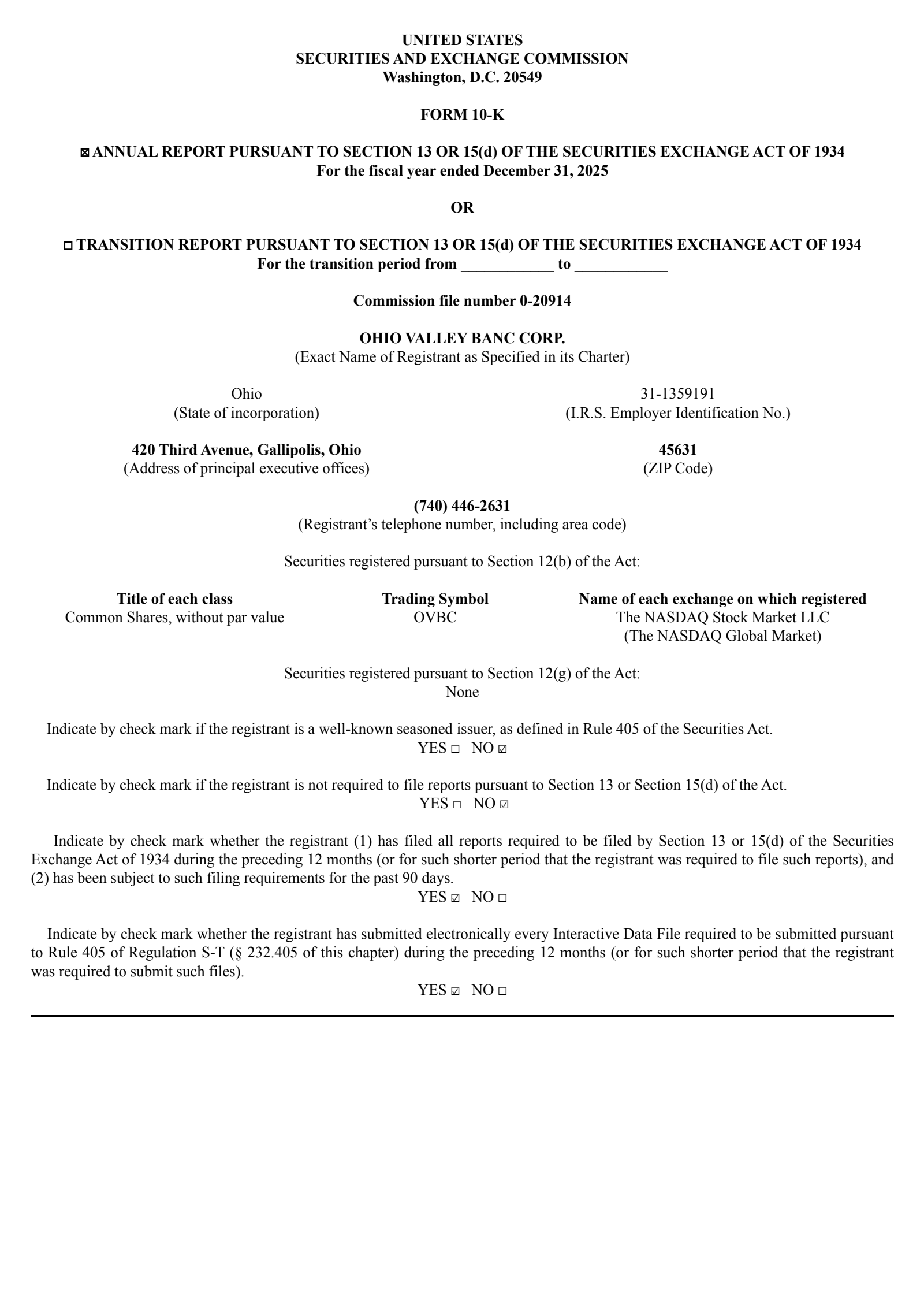 UNITED STATES
SECURITIES AND EXCHANGE COMMISSION
Washington, D.C. 20549

FORM 10-K

☒ ANNUAL REPORT PURSUANT TO SECTION 13 OR 15(d) OF THE SECURITIES EXCHANGE ACT OF 1934
For the fiscal year ended December 31, 2025

OR

☐ TRANSITION REPORT PURSUANT TO SECTION 13 OR 15(d) OF THE SECURITIES EXCHANGE ACT OF 1934
For the transition period from ____________ to ____________

Commission file number 0-20914

OHIO VALLEY BANC CORP.
(Exact Name of Registrant as Specified in its Charter)

Ohio
(State of incorporation)

31-1359191
(I.R.S. Employer Identification No.)

420 Third Avenue, Gallipolis, Ohio
(Address of principal executive offices)

45631
(ZIP Code)

(740) 446-2631
(Registrant's telephone number, including area code)

Securities registered pursuant to Section 12(b) of the Act:

| Title of each class | Trading Symbol | Name of each exchange on which registered |
|---|---|---|
| Common Shares, without par value | OVBC | The NASDAQ Stock Market LLC (The NASDAQ Global Market) |

Securities registered pursuant to Section 12(g) of the Act:
None

Indicate by check mark if the registrant is a well-known seasoned issuer, as defined in Rule 405 of the Securities Act.
YES ☐ NO ☑

Indicate by check mark if the registrant is not required to file reports pursuant to Section 13 or Section 15(d) of the Act.
YES ☐ NO ☑

Indicate by check mark whether the registrant (1) has filed all reports required to be filed by Section 13 or 15(d) of the Securities Exchange Act of 1934 during the preceding 12 months (or for such shorter period that the registrant was required to file such reports), and (2) has been subject to such filing requirements for the past 90 days.
YES ☑ NO ☐

Indicate by check mark whether the registrant has submitted electronically every Interactive Data File required to be submitted pursuant to Rule 405 of Regulation S-T (§ 232.405 of this chapter) during the preceding 12 months (or for such shorter period that the registrant was required to submit such files).
YES ☑ NO ☐